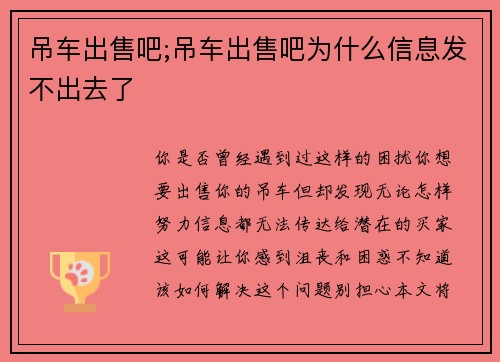 吊车出售吧;吊车出售吧为什么信息发不出去了

你是否曾经遇到过这样的困扰你想要出售你的吊车但却发现无论怎样努力信息都无法传达给潜在的买家这可能让你感到沮丧和困惑不知道该如何解决这个问题别担心本文将